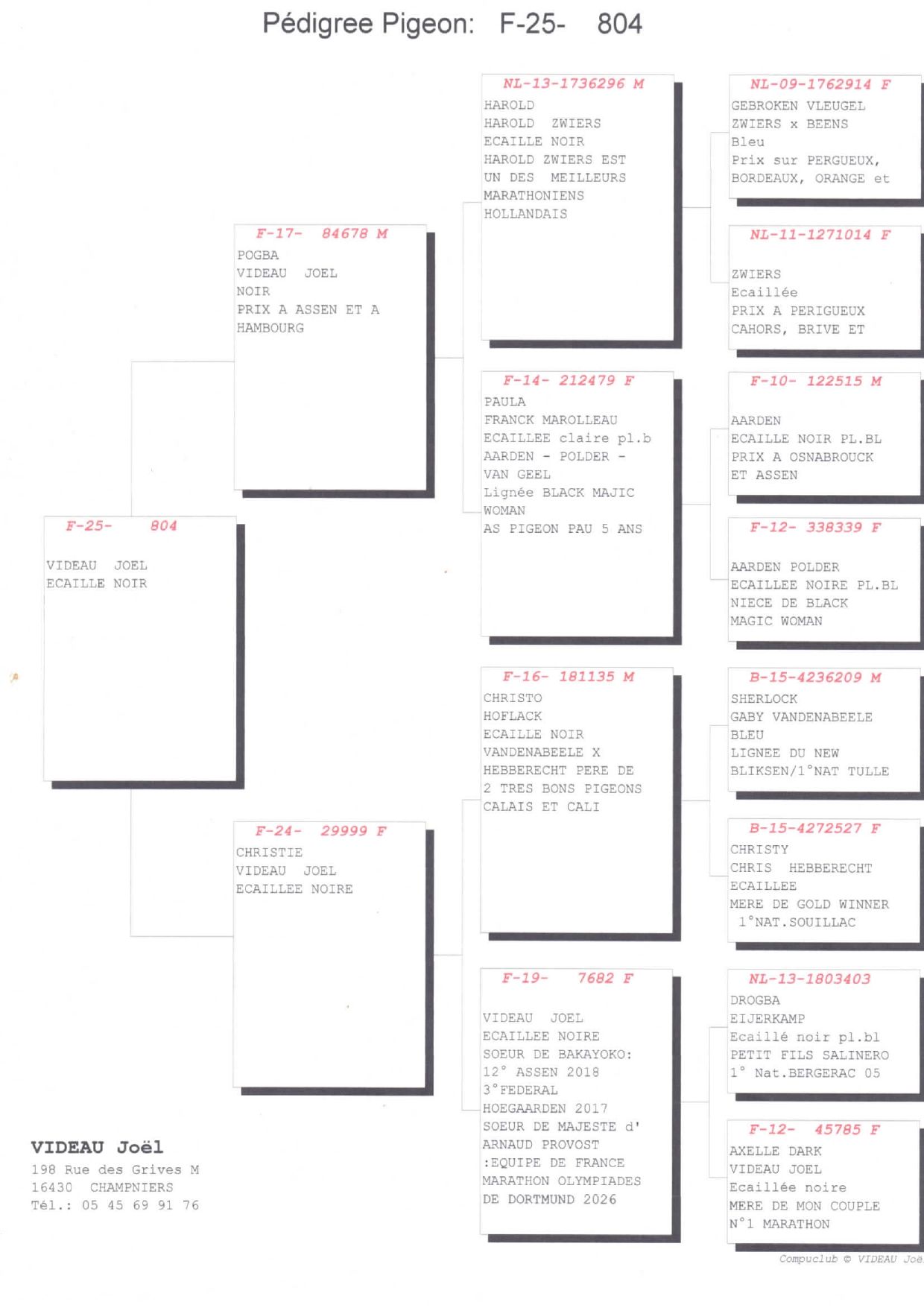 Pédigree Pigeon: F-25- 804

F-25- 804

VIDEAU JOEL
ECAILLE NOIR

F-17- 84678 M
POGBA
VIDEAU JOEL
NOIR
PRIX A ASSEN ET A HAMBOURG

F-24- 29999 F
CHRISTIE
VIDEAU JOEL
ECAILLEE NOIRE

NL-13-1736296 M
HAROLD
HAROLD ZWIERS
ECAILLE NOIR
HAROLD ZWIERS EST UN DES MEILLEURS MARATHONIENS HOLLANDAIS

F-14- 212479 F
PAULA
FRANCK MAROLLEAU
ECAILLEE claire pl.b
AARDEN - POLDER - VAN GEEL
Lignée BLACK MAJIC WOMAN
AS PIGEON PAU 5 ANS

F-16- 181135 M
CHRISTO
HOFLACK
ECAILLE NOIR
VANDENABEELE X HEBBERECHT PERE DE 2 TRES BONS PIGEONS CALAIS ET CALI

F-19- 7682 F

VIDEAU JOEL
ECAILLEE NOIRE
SOEUR DE BAKAYOKO:
12° ASSEN 2018
3°FEDERAL
HOEGAARDEN 2017
SOEUR DE MAJESTE d' ARNAUD PROVOST :EQUIPE DE FRANCE MARATHON OLYMPIADES DE DORTMUND 2026

NL-09-1762914 F
GEBROKEN VLEUGEL
ZWIERS x BEENS
Bleu
Prix sur PERGUEUX, BORDEAUX, ORANGE et

NL-11-1271014 F

ZWIERS
Ecaillée
PRIX A PERIGUEUX
CAHORS, BRIVE ET

F-10- 122515 M

AARDEN
ECAILLE NOIR PL.BL
PRIX A OSNABROUCK ET ASSEN

F-12- 338339 F

AARDEN POLDER
ECAILLEE NOIRE PL.BL
NIECE DE BLACK MAGIC WOMAN

B-15-4236209 M
SHERLOCK
GABY VANDENABEELE
BLEU
LIGNEE DU NEW BLIKSEN/1°NAT TULLE

B-15-4272527 F
CHRISTY
CHRIS HEBBERECHT
ECAILLEE
MERE DE GOLD WINNER 1°NAT.SOUILLAC

NL-13-1803403
DROGBA
EIJERKAMP
Ecaillé noir pl.bl
PETIT FILS SALINERO
1° Nat.BERGERAC 05

F-12- 45785 F
AXELLE DARK
VIDEAU JOEL
Ecaillée noire
MERE DE MON COUPLE N°1 MARATHON

VIDEAU Joël
198 Rue des Grives M
16430 CHAMPNIERS
Tél.: 05 45 69 91 76

Compuclub © VIDEAU Joë